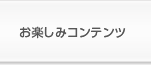 お楽しみコンテンツ